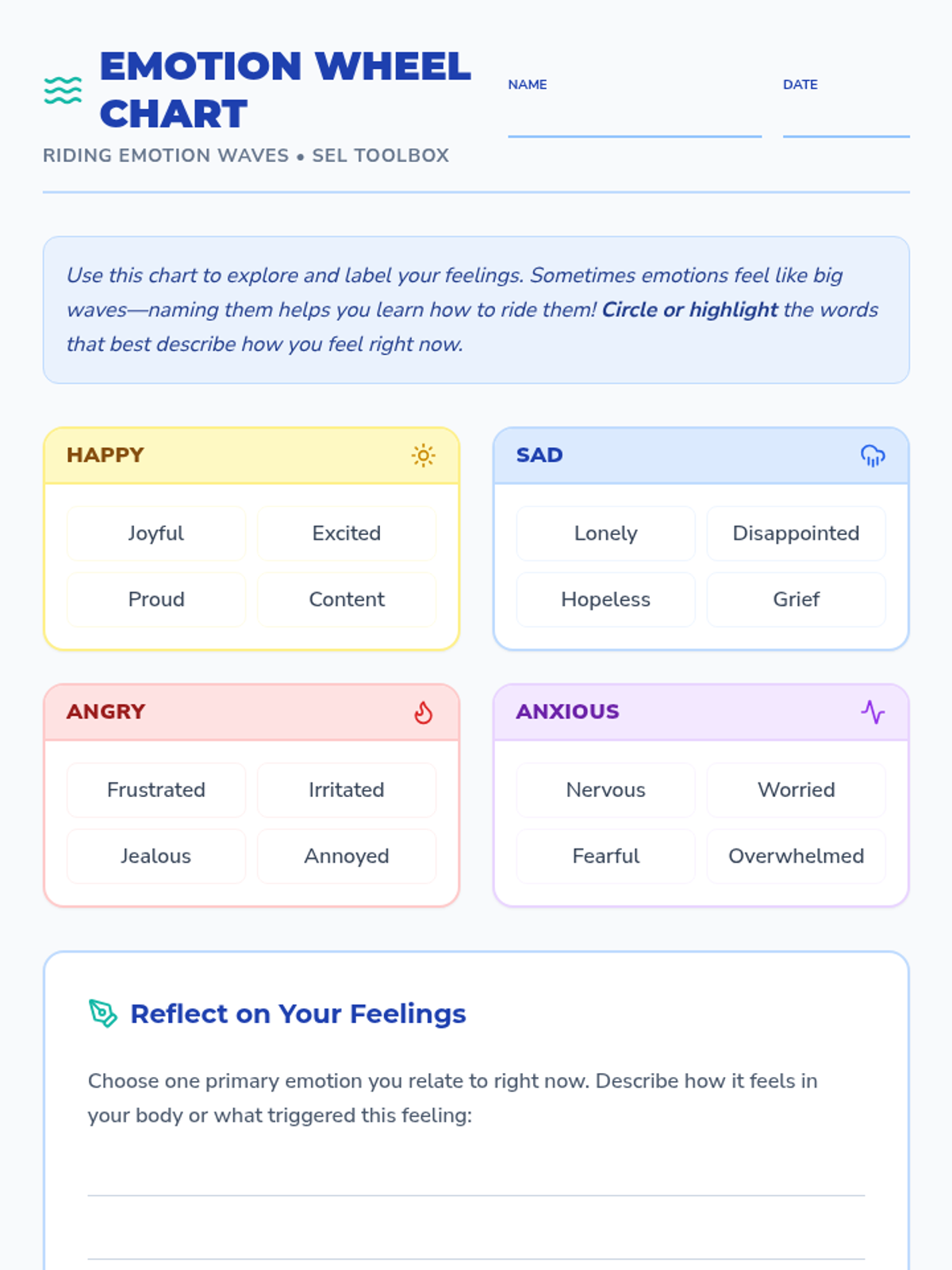 EMOTION WHEEL CHART

RIDING EMOTION WAVES • SEL TOOLBOX

NAME ____

DATE ____

Use this chart to explore and label your feelings. Sometimes emotions feel like big waves—naming them helps you learn how to ride them! Circle or highlight the words that best describe how you feel right now.

HAPPY

Joyful
Excited
Proud
Content

SAD

Lonely
Disappointed
Hopeless
Grief

ANGRY

Frustrated
Irritated
Jealous
Annoyed

ANXIOUS

Nervous
Worried
Fearful
Overwhelmed

Reflect on Your Feelings

Choose one primary emotion you relate to right now. Describe how it feels in your body or what triggered this feeling:

____

____